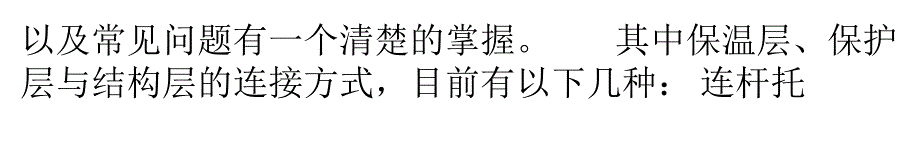 以及常见问题有一个清楚的掌握。　　其中保温层、保护层与结构层的连接方式，目前有以下几种：连杆托